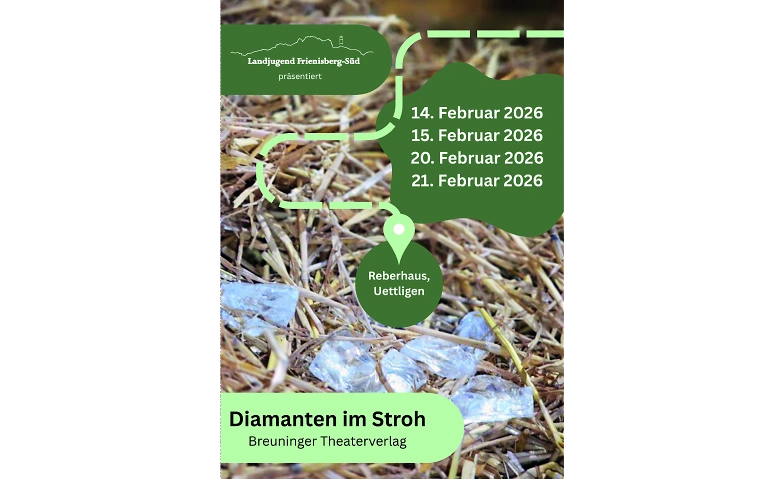 Landjugend Frienisberg-Süd
präsentiert

14. Februar 2026
15. Februar 2026
20. Februar 2026
21. Februar 2026

Reberhaus, Uettligen

Diamanten im Stroh
Breuninger Theaterverlag